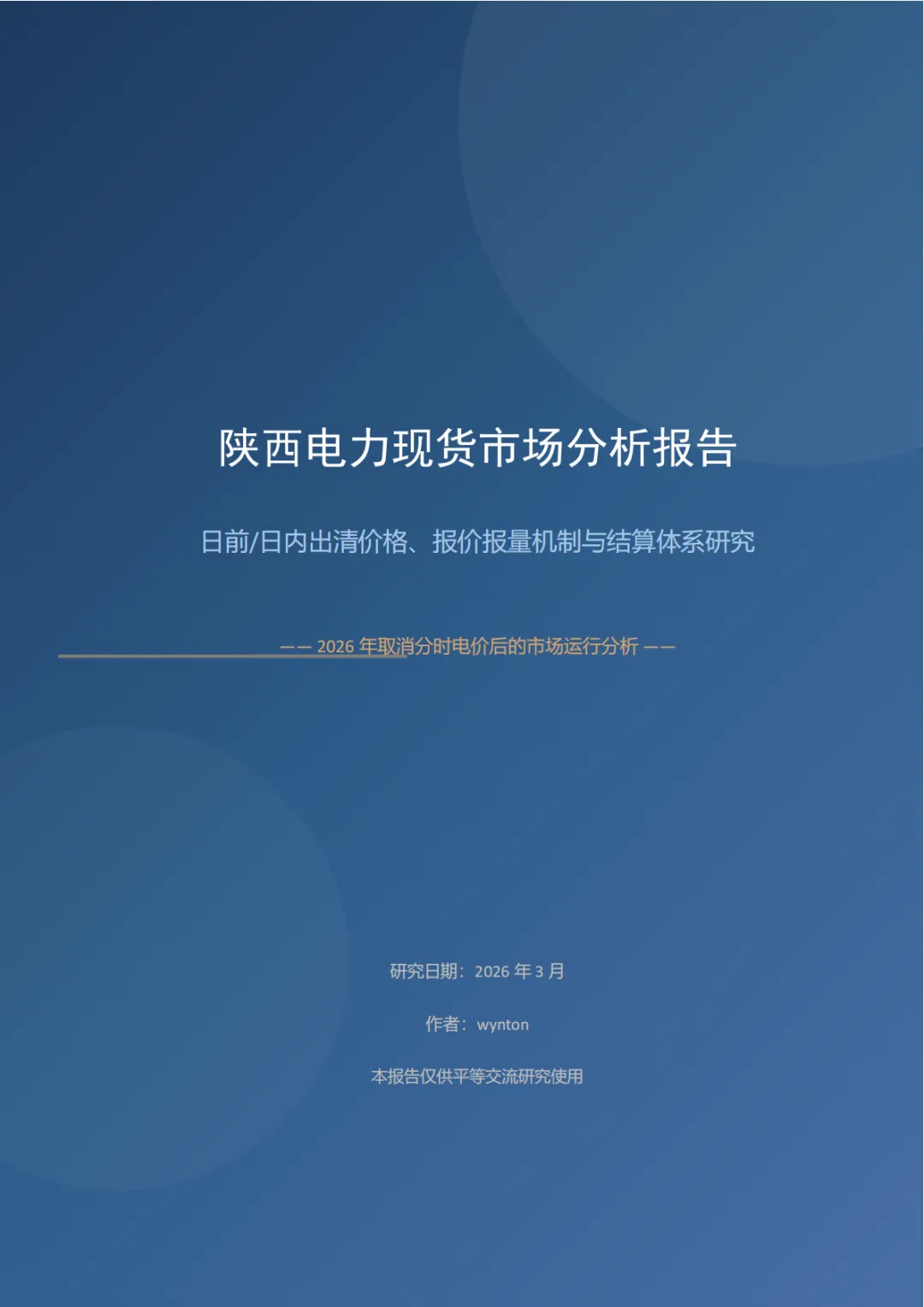 陕西电力现货市场分析报告

日前/日内出清价格、报价报量机制与结算体系研究

—— 2026年取消分时电价后的市场运行分析 ——

研究日期：2026年3月

作者：wynton

本报告仅供平等交流研究使用